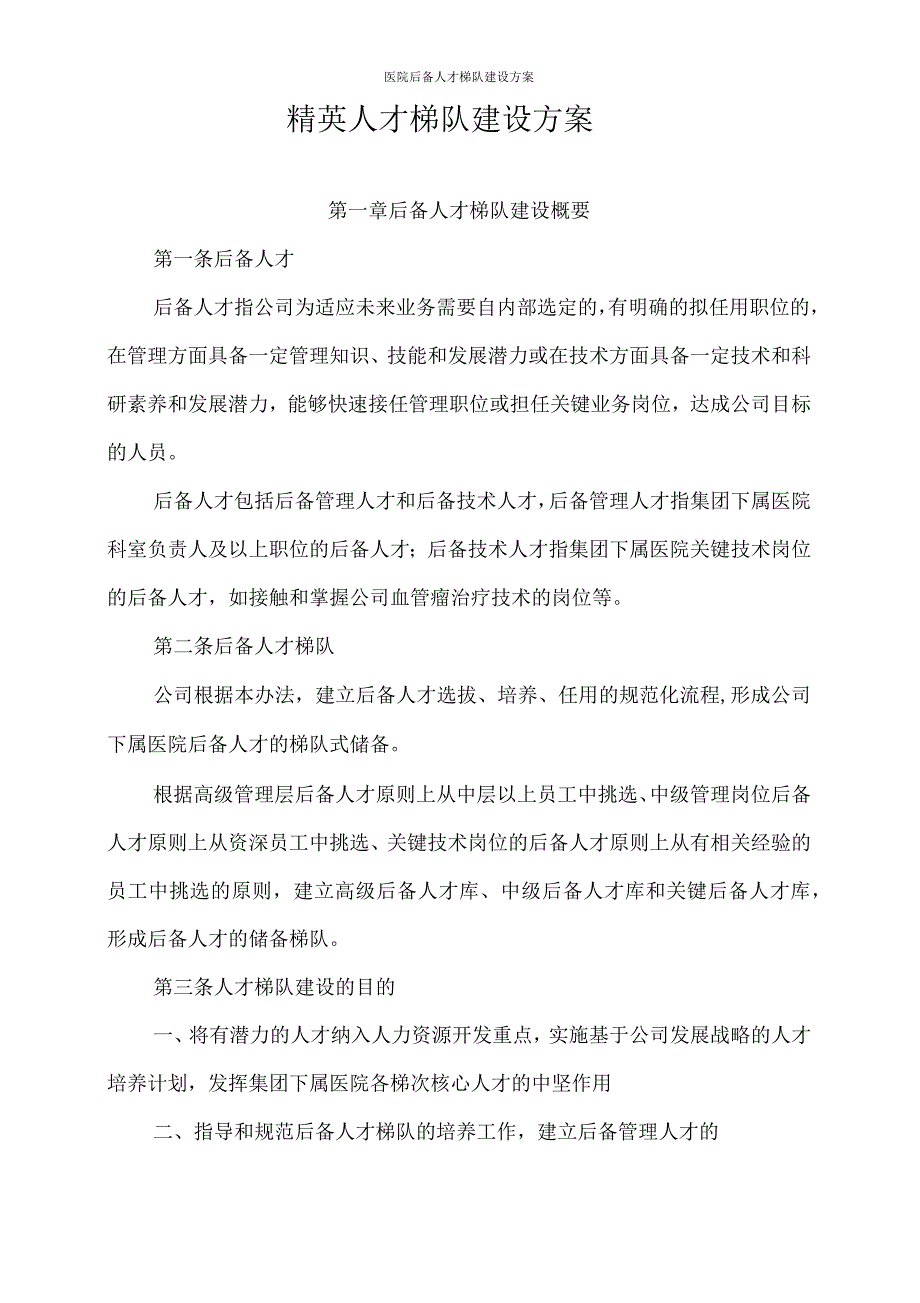 医院后备人才梯队建设方案

精英人才梯队建设方案

第一章后备人才梯队建设概要

第一条后备人才

后备人才指公司为适应未来业务需要自内部选定的,有明确的拟任用职位的,在管理方面具备一定管理知识、技能和发展潜力或在技术方面具备一定技术和科研素养和发展潜力，能够快速接任管理职位或担任关键业务岗位，达成公司目标的人员。

后备人才包括后备管理人才和后备技术人才,后备管理人才指集团下属医院科室负责人及以上职位的后备人才；后备技术人才指集团下属医院关键技术岗位的后备人才，如接触和掌握公司血管瘤治疗技术的岗位等。

第二条后备人才梯队

公司根据本办法，建立后备人才选拔、培养、任用的规范化流程,形成公司下属医院后备人才的梯队式储备。

根据高级管理层后备人才原则上从中层以上员工中挑选、中级管理岗位后备人才原则上从资深员工中挑选、关键技术岗位的后备人才原则上从有相关经验的员工中挑选的原则，建立高级后备人才库、中级后备人才库和关键后备人才库，形成后备人才的储备梯队。

第三条人才梯队建设的目的

一、将有潜力的人才纳入人力资源开发重点，实施基于公司发展战略的人才培养计划，发挥集团下属医院各梯次核心人才的中坚作用

二、指导和规范后备人才梯队的培养工作，建立后备管理人才的